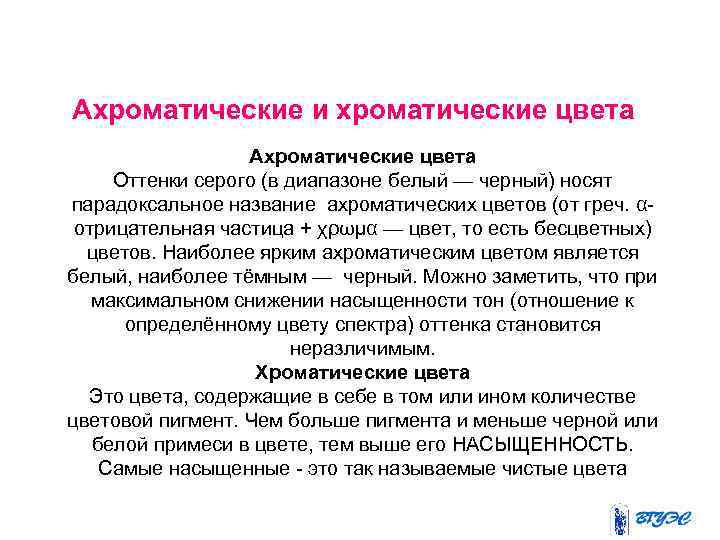 Ахроматические и хроматические цвета

Ахроматические цвета
Оттенки серого (в диапазоне белый — черный) носят парадоксальное название ахроматических цветов (от греч. α- отрицательная частица + χρωμα — цвет, то есть бесцветных) цветов. Наиболее ярким ахроматическим цветом является белый, наиболее тёмным — черный. Можно заметить, что при максимальном снижении насыщенности тон (отношение к определённому цвету спектра) оттенка становится неразличимым.

Хроматические цвета
Это цвета, содержащие в себе в том или ином количестве цветовой пигмент. Чем больше пигмента и меньше черной или белой примеси в цвете, тем выше его НАСЫЩЕННОСТЬ. Самые насыщенные - это так называемые чистые цвета

ВГУЭС